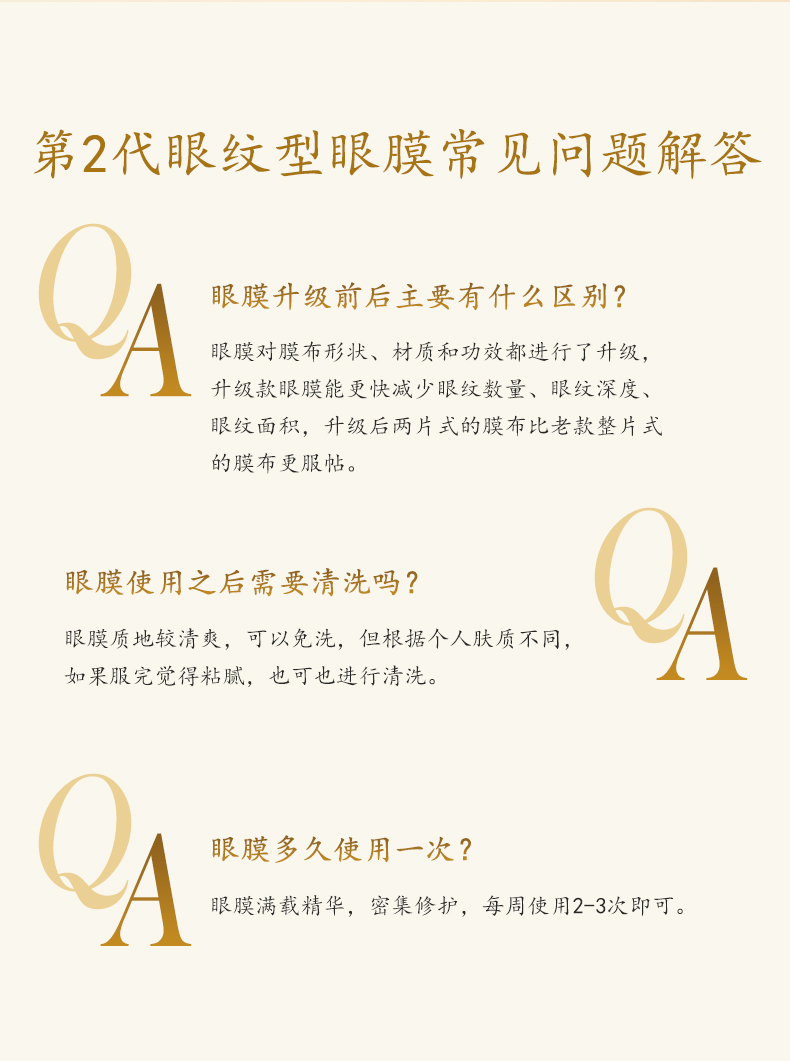 第2代眼纹型眼膜常见问题解答

QA

眼膜升级前后主要有什么区别?

眼膜对膜布形状、材质和功效都进行了升级,升级款眼膜能更快减少眼纹数量、眼纹深度、眼纹面积,升级后两片式的膜布比老款整片式的膜布更服帖。

QA

眼膜使用之后需要清洗吗?

眼膜质地较清爽,可以免洗,但根据个人肤质不同,如果服完觉得粘腻,也可也进行清洗。

QA

眼膜多久使用一次?

眼膜满载精华,密集修护,每周使用2-3次即可。